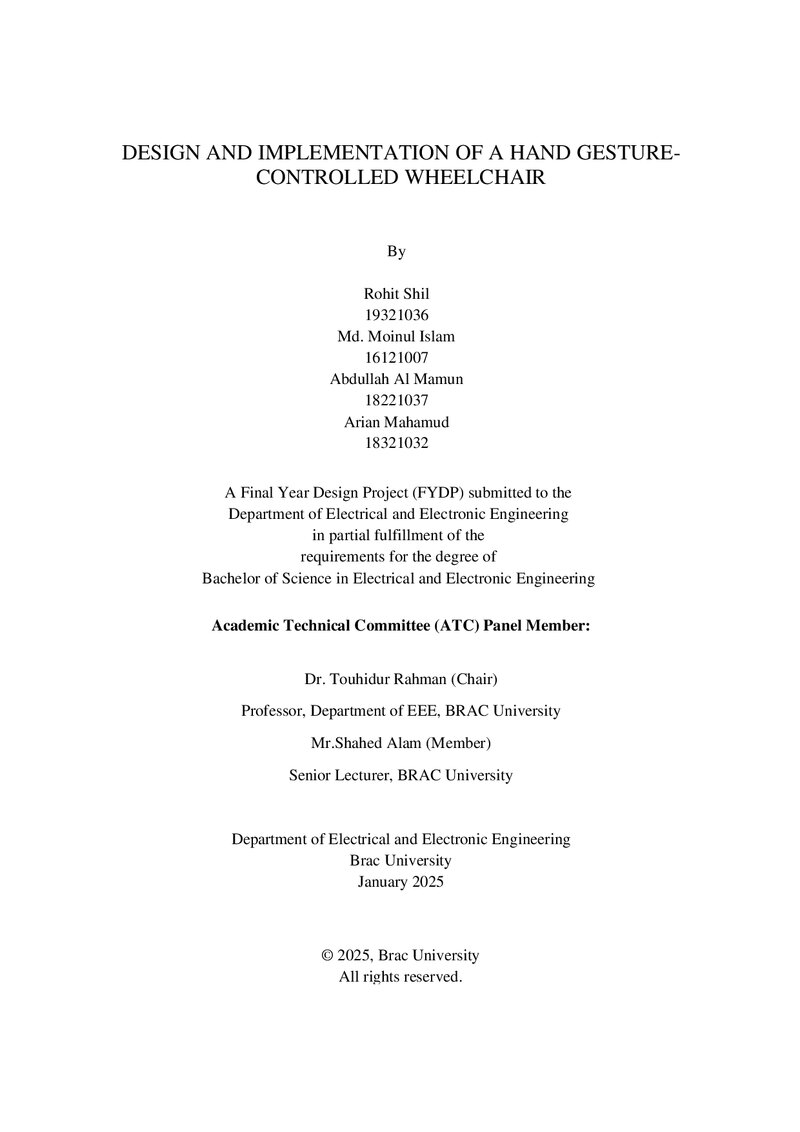 DESIGN AND IMPLEMENTATION OF A HAND GESTURE-CONTROLLED WHEELCHAIR

By

Rohit Shil
19321036
Md. Moinul Islam
16121007
Abdullah Al Mamun
18221037
Arian Mahamud
18321032

A Final Year Design Project (FYDP) submitted to the Department of Electrical and Electronic Engineering in partial fulfillment of the requirements for the degree of Bachelor of Science in Electrical and Electronic Engineering

Academic Technical Committee (ATC) Panel Member:

Dr. Touhidur Rahman (Chair)

Professor, Department of EEE, BRAC University

Mr.Shahed Alam (Member)

Senior Lecturer, BRAC University

Department of Electrical and Electronic Engineering
Brac University
January 2025

© 2025, Brac University
All rights reserved.